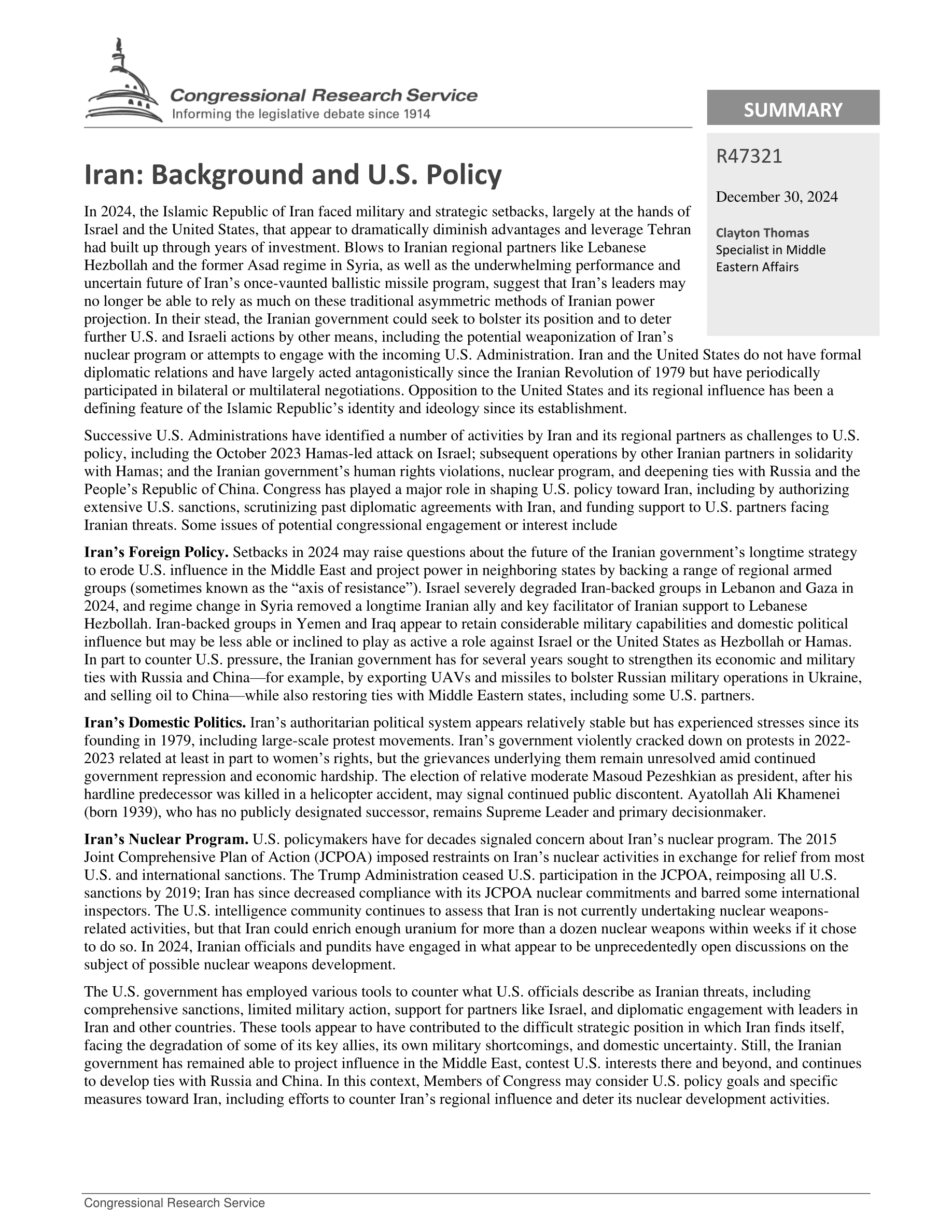 Congressional Research Service
Informing the legislative debate since 1914

SUMMARY

R47321

December 30, 2024

Clayton Thomas
Specialist in Middle Eastern Affairs

Iran: Background and U.S. Policy

In 2024, the Islamic Republic of Iran faced military and strategic setbacks, largely at the hands of Israel and the United States, that appear to dramatically diminish advantages and leverage Tehran had built up through years of investment. Blows to Iranian regional partners like Lebanese Hezbollah and the former Asad regime in Syria, as well as the underwhelming performance and uncertain future of Iran's once-vaunted ballistic missile program, suggest that Iran's leaders may no longer be able to rely as much on these traditional asymmetric methods of Iranian power projection. In their stead, the Iranian government could seek to bolster its position and to deter further U.S. and Israeli actions by other means, including the potential weaponization of Iran's nuclear program or attempts to engage with the incoming U.S. Administration. Iran and the United States do not have formal diplomatic relations and have largely acted antagonistically since the Iranian Revolution of 1979 but have periodically participated in bilateral or multilateral negotiations. Opposition to the United States and its regional influence has been a defining feature of the Islamic Republic's identity and ideology since its establishment.

Successive U.S. Administrations have identified a number of activities by Iran and its regional partners as challenges to U.S. policy, including the October 2023 Hamas-led attack on Israel; subsequent operations by other Iranian partners in solidarity with Hamas; and the Iranian government's human rights violations, nuclear program, and deepening ties with Russia and the People's Republic of China. Congress has played a major role in shaping U.S. policy toward Iran, including by authorizing extensive U.S. sanctions, scrutinizing past diplomatic agreements with Iran, and funding support to U.S. partners facing Iranian threats. Some issues of potential congressional engagement or interest include

Iran's Foreign Policy. Setbacks in 2024 may raise questions about the future of the Iranian government's longtime strategy to erode U.S. influence in the Middle East and project power in neighboring states by backing a range of regional armed groups (sometimes known as the "axis of resistance"). Israel severely degraded Iran-backed groups in Lebanon and Gaza in 2024, and regime change in Syria removed a longtime Iranian ally and key facilitator of Iranian support to Lebanese Hezbollah. Iran-backed groups in Yemen and Iraq appear to retain considerable military capabilities and domestic political influence but may be less able or inclined to play as active a role against Israel or the United States as Hezbollah or Hamas. In part to counter U.S. pressure, the Iranian government has for several years sought to strengthen its economic and military ties with Russia and China—for example, by exporting UAVs and missiles to bolster Russian military operations in Ukraine, and selling oil to China—while also restoring ties with Middle Eastern states, including some U.S. partners.

Iran's Domestic Politics. Iran's authoritarian political system appears relatively stable but has experienced stresses since its founding in 1979, including large-scale protest movements. Iran's government violently cracked down on protests in 2022-2023 related at least in part to women's rights, but the grievances underlying them remain unresolved amid continued government repression and economic hardship. The election of relative moderate Masoud Pezeshkian as president, after his hardline predecessor was killed in a helicopter accident, may signal continued public discontent. Ayatollah Ali Khamenei (born 1939), who has no publicly designated successor, remains Supreme Leader and primary decisionmaker.

Iran's Nuclear Program. U.S. policymakers have for decades signaled concern about Iran's nuclear program. The 2015 Joint Comprehensive Plan of Action (JCPOA) imposed restraints on Iran's nuclear activities in exchange for relief from most U.S. and international sanctions. The Trump Administration ceased U.S. participation in the JCPOA, reimposing all U.S. sanctions by 2019; Iran has since decreased compliance with its JCPOA nuclear commitments and barred some international inspectors. The U.S. intelligence community continues to assess that Iran is not currently undertaking nuclear weapons-related activities, but that Iran could enrich enough uranium for more than a dozen nuclear weapons within weeks if it chose to do so. In 2024, Iranian officials and pundits have engaged in what appear to be unprecedentedly open discussions on the subject of possible nuclear weapons development.

The U.S. government has employed various tools to counter what U.S. officials describe as Iranian threats, including comprehensive sanctions, limited military action, support for partners like Israel, and diplomatic engagement with leaders in Iran and other countries. These tools appear to have contributed to the difficult strategic position in which Iran finds itself, facing the degradation of some of its key allies, its own military shortcomings, and domestic uncertainty. Still, the Iranian government has remained able to project influence in the Middle East, contest U.S. interests there and beyond, and continues to develop ties with Russia and China. In this context, Members of Congress may consider U.S. policy goals and specific measures toward Iran, including efforts to counter Iran's regional influence and deter its nuclear development activities.

Congressional Research Service